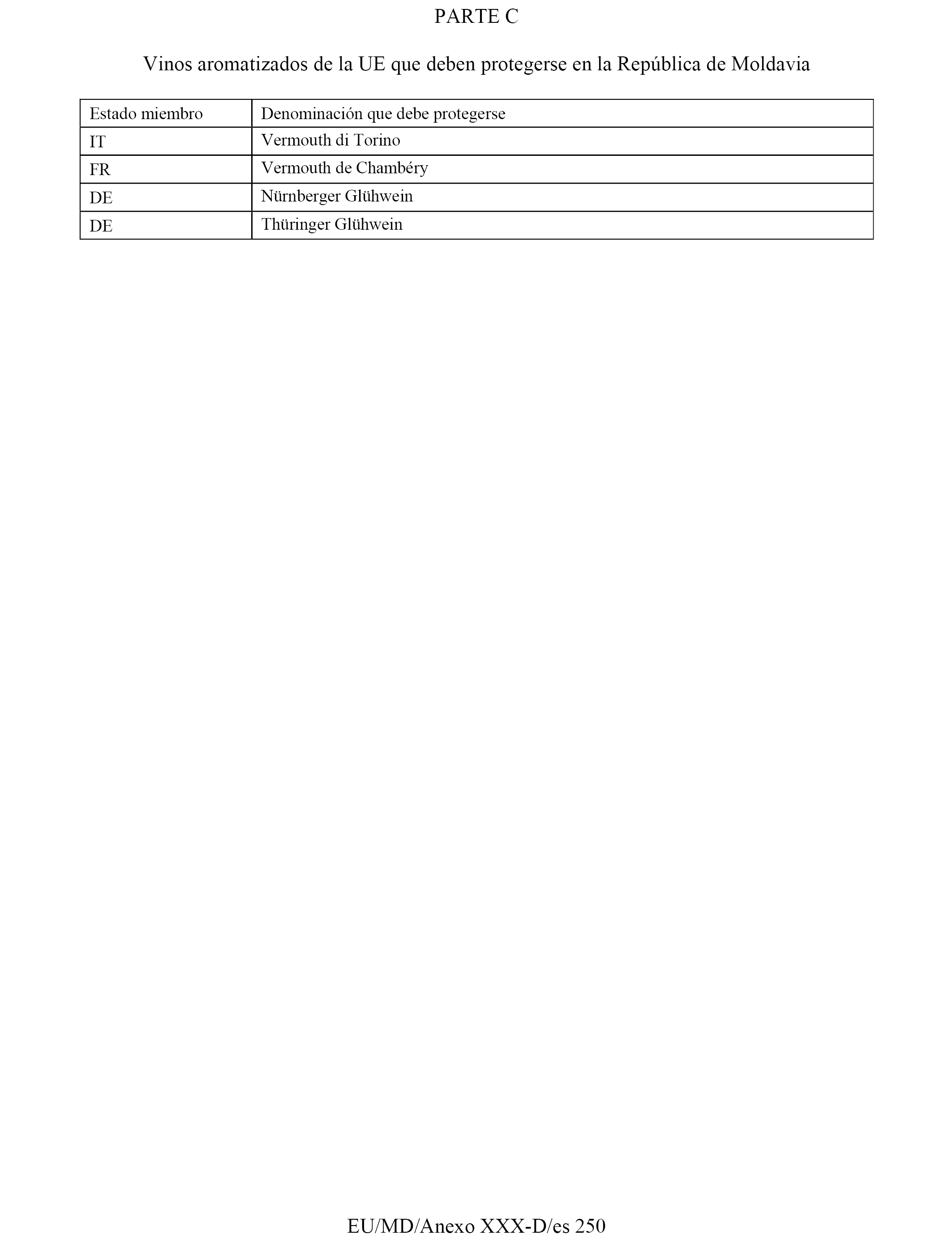 PARTE C

Vinos aromatizados de la UE que deben protegerse en la República de Moldavia

| Estado miembro | Denominación que debe protegerse |
|---|---|
| IT | Vermouth di Torino |
| FR | Vermouth de Chambéry |
| DE | Nürnberger Glühwein |
| DE | Thüringer Glühwein |

EU/MD/Anexo XXX-D/es 250